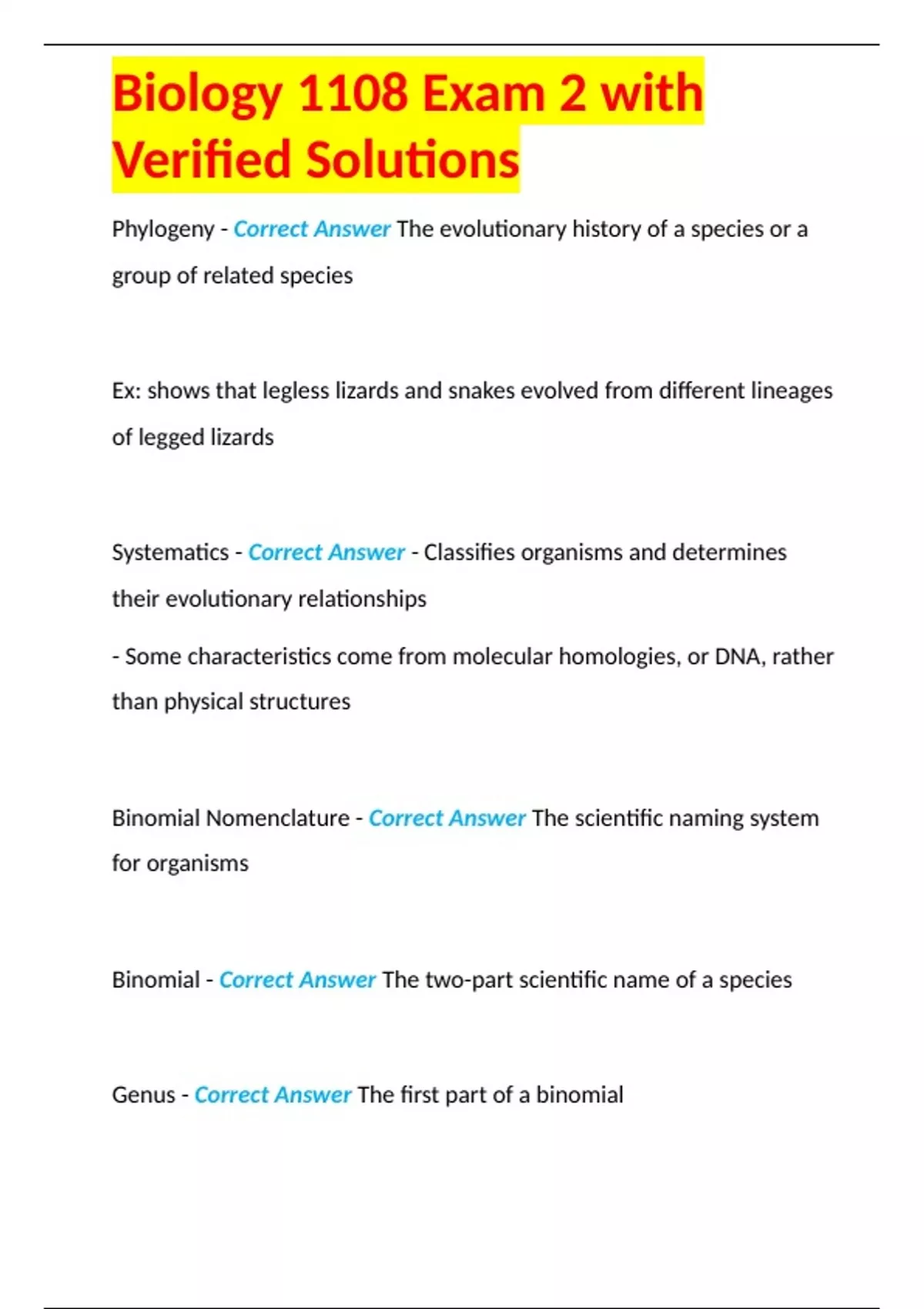 Biology 1108 Exam 2 with Verified Solutions

Phylogeny - Correct Answer The evolutionary history of a species or a group of related species

Ex: shows that legless lizards and snakes evolved from different lineages of legged lizards

Systematics - Correct Answer - Classifies organisms and determines their evolutionary relationships

- Some characteristics come from molecular homologies, or DNA, rather than physical structures

Binomial Nomenclature - Correct Answer The scientific naming system for organisms

Binomial - Correct Answer The two-part scientific name of a species

Genus - Correct Answer The first part of a binomial